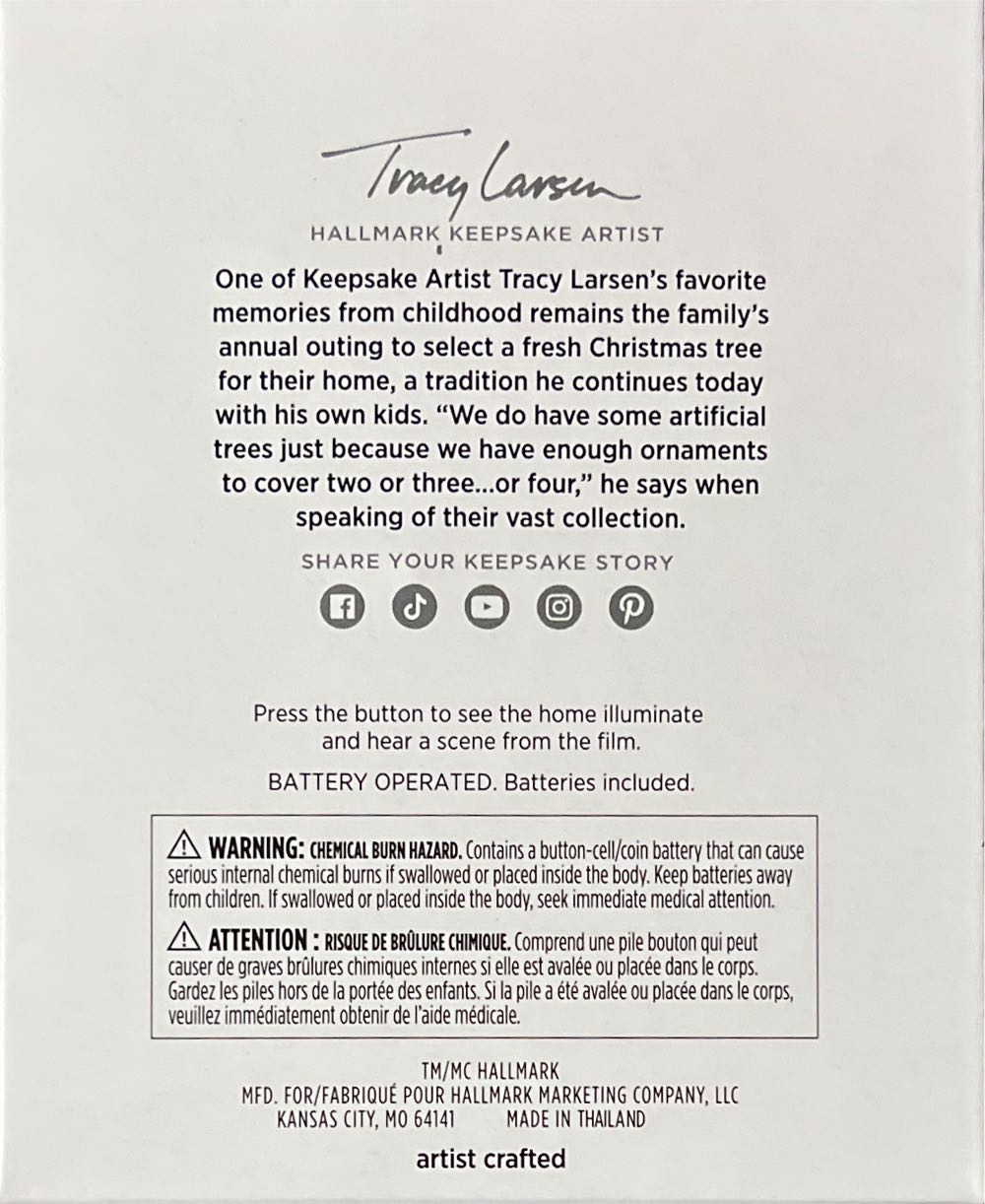 Tracy Larsen

HALLMARK KEEPSAKE ARTIST

One of Keepsake Artist Tracy Larsen's favorite memories from childhood remains the family's annual outing to select a fresh Christmas tree for their home, a tradition he continues today with his own kids. "We do have some artificial trees just because we have enough ornaments to cover two or three...or four," he says when speaking of their vast collection.

SHARE YOUR KEEPSAKE STORY

Press the button to see the home illuminate and hear a scene from the film.

BATTERY OPERATED. Batteries included.

⚠ WARNING: CHEMICAL BURN HAZARD. Contains a button-cell/coin battery that can cause serious internal chemical burns if swallowed or placed inside the body. Keep batteries away from children. If swallowed or placed inside the body, seek immediate medical attention.

⚠ ATTENTION : RISQUE DE BRÛLURE CHIMIQUE. Comprend une pile bouton qui peut causer de graves brûlures chimiques internes si elle est avalée ou placée dans le corps. Gardez les piles hors de la portée des enfants. Si la pile a été avalée ou placée dans le corps, veuillez immédiatement obtenir de l'aide médicale.

TM/MC HALLMARK
MFD. FOR/FABRIQUÉ POUR HALLMARK MARKETING COMPANY, LLC
KANSAS CITY, MO 64141 MADE IN THAILAND

artist crafted